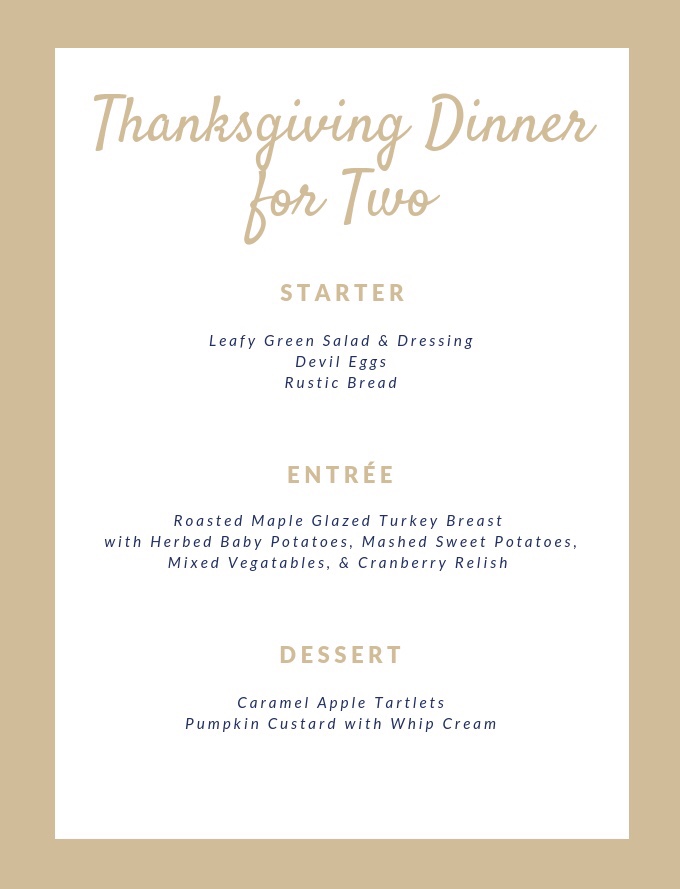 Thanksgiving Dinner for Two

STARTER

Leafy Green Salad & Dressing
Devil Eggs
Rustic Bread

ENTRÉE

Roasted Maple Glazed Turkey Breast
with Herbed Baby Potatoes, Mashed Sweet Potatoes,
Mixed Vegatables, & Cranberry Relish

DESSERT

Caramel Apple Tartlets
Pumpkin Custard with Whip Cream